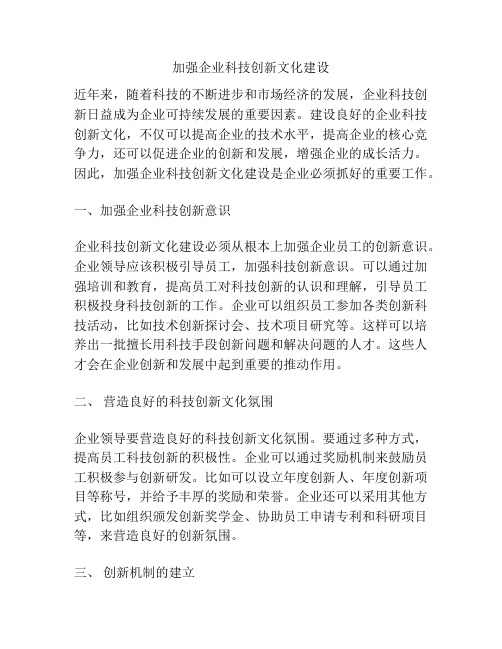 加强企业科技创新文化建设

近年来，随着科技的不断进步和市场经济的发展，企业科技创新日益成为企业可持续发展的重要因素。建设良好的企业科技创新文化，不仅可以提高企业的技术水平，提高企业的核心竞争力，还可以促进企业的创新和发展，增强企业的成长活力。因此，加强企业科技创新文化建设是企业必须抓好的重要工作。

一、加强企业科技创新意识

企业科技创新文化建设必须从根本上加强企业员工的创新意识。企业领导应该积极引导员工，加强科技创新意识。可以通过加强培训和教育，提高员工对科技创新的认识和理解，引导员工积极投身科技创新的工作。企业可以组织员工参加各类创新科技活动，比如技术创新探讨会、技术项目研究等。这样可以培养出一批擅长用科技手段创新问题和解决问题的人才。这些人才会在企业创新和发展中起到重要的推动作用。

二、 营造良好的科技创新文化氛围

企业领导要营造良好的科技创新文化氛围。要通过多种方式，提高员工科技创新的积极性。企业可以通过奖励机制来鼓励员工积极参与创新研发。比如可以设立年度创新人、年度创新项目等称号，并给予丰厚的奖励和荣誉。企业还可以采用其他方式，比如组织颁发创新奖学金、协助员工申请专利和科研项目等，来营造良好的创新氛围。

三、 创新机制的建立